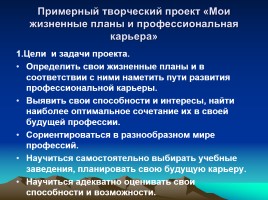 Примерный творческий проект «Мои жизненные планы и профессиональная карьера»

1.Цели и задачи проекта.

• Определить свои жизненные планы и в соответствии с ними наметить пути развития профессиональной карьеры.

• Выявить свои способности и интересы, найти наиболее оптимальное сочетание их в своей будущей профессии.

• Сориентироваться в разнообразном мире профессий.

• Научиться самостоятельно выбирать учебные заведения, планировать свою будущую карьеру.

• Научиться адекватно оценивать свои способности и возможности.